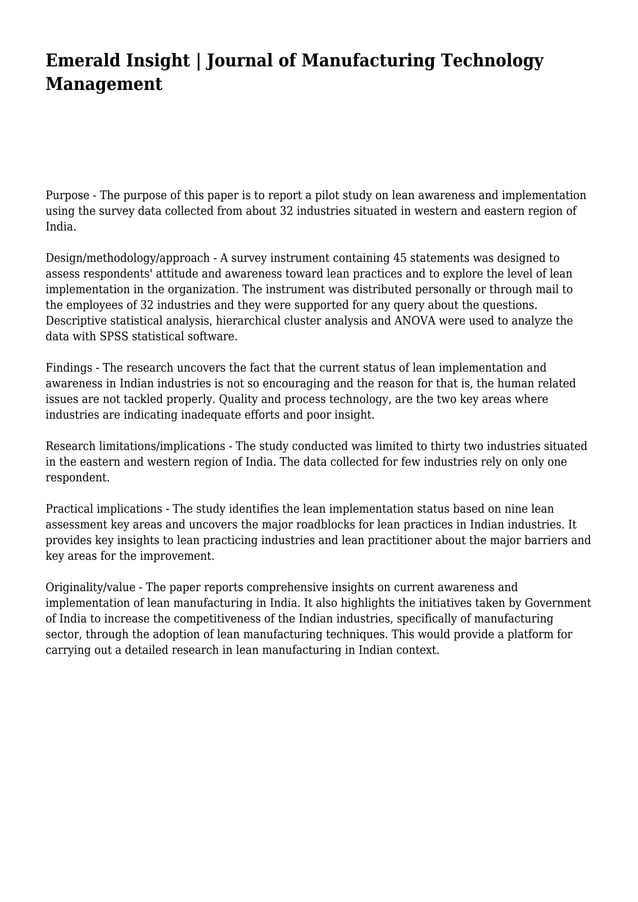 Emerald Insight | Journal of Manufacturing Technology Management

Purpose - The purpose of this paper is to report a pilot study on lean awareness and implementation using the survey data collected from about 32 industries situated in western and eastern region of India.

Design/methodology/approach - A survey instrument containing 45 statements was designed to assess respondents' attitude and awareness toward lean practices and to explore the level of lean implementation in the organization. The instrument was distributed personally or through mail to the employees of 32 industries and they were supported for any query about the questions. Descriptive statistical analysis, hierarchical cluster analysis and ANOVA were used to analyze the data with SPSS statistical software.

Findings - The research uncovers the fact that the current status of lean implementation and awareness in Indian industries is not so encouraging and the reason for that is, the human related issues are not tackled properly. Quality and process technology, are the two key areas where industries are indicating inadequate efforts and poor insight.

Research limitations/implications - The study conducted was limited to thirty two industries situated in the eastern and western region of India. The data collected for few industries rely on only one respondent.

Practical implications - The study identifies the lean implementation status based on nine lean assessment key areas and uncovers the major roadblocks for lean practices in Indian industries. It provides key insights to lean practicing industries and lean practitioner about the major barriers and key areas for the improvement.

Originality/value - The paper reports comprehensive insights on current awareness and implementation of lean manufacturing in India. It also highlights the initiatives taken by Government of India to increase the competitiveness of the Indian industries, specifically of manufacturing sector, through the adoption of lean manufacturing techniques. This would provide a platform for carrying out a detailed research in lean manufacturing in Indian context.